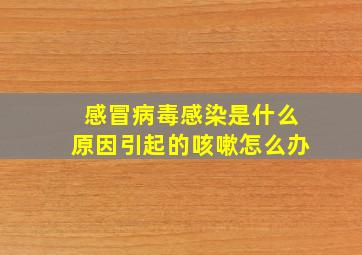 感冒病毒感染是什么
原因引起的咳嗽怎么办